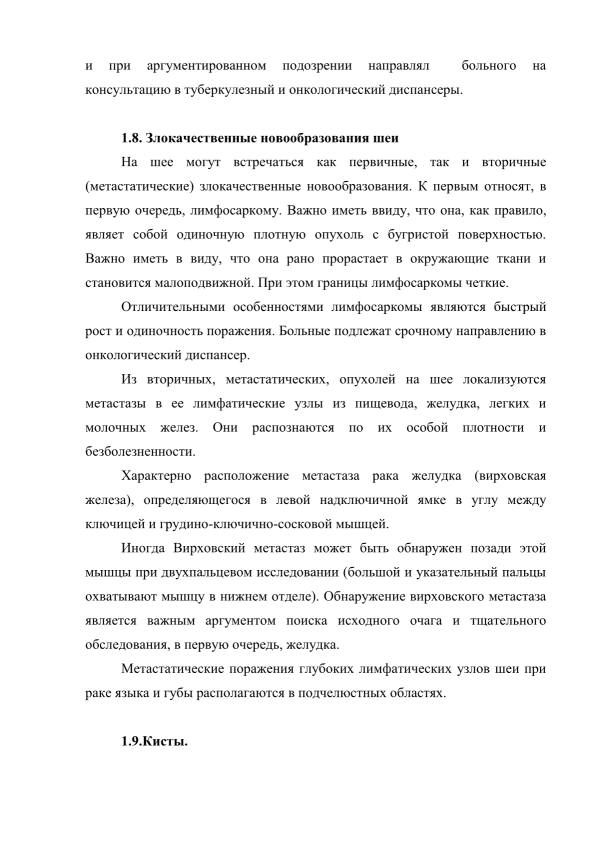 и при аргументированном подозрении направлял больного на консультацию в туберкулезный и онкологический диспансеры.

1.8. Злокачественные новообразования шеи

На шее могут встречаться как первичные, так и вторичные (метастатические) злокачественные новообразования. К первым относят, в первую очередь, лимфосаркому. Важно иметь ввиду, что она, как правило, являет собой одиночную плотную опухоль с бугристой поверхностью. Важно иметь в виду, что она рано прорастает в окружающие ткани и становится малоподвижной. При этом границы лимфосаркомы четкие.

Отличительными особенностями лимфосаркомы являются быстрый рост и одиночность поражения. Больные подлежат срочному направлению в онкологический диспансер.

Из вторичных, метастатических, опухолей на шее локализуются метастазы в ее лимфатические узлы из пищевода, желудка, легких и молочных желез. Они распознаются по их особой плотности и безболезненности.

Характерно расположение метастаза рака желудка (вирховская железа), определяющегося в левой надключичной ямке в углу между ключицей и грудино-ключично-сосковой мышцей.

Иногда Вирховский метастаз может быть обнаружен позади этой мышцы при двухпальцевом исследовании (большой и указательный пальцы охватывают мышцу в нижнем отделе). Обнаружение вирховского метастаза является важным аргументом поиска исходного очага и тщательного обследования, в первую очередь, желудка.

Метастатические поражения глубоких лимфатических узлов шеи при раке языка и губы располагаются в подчелюстных областях.

1.9.Кисты.